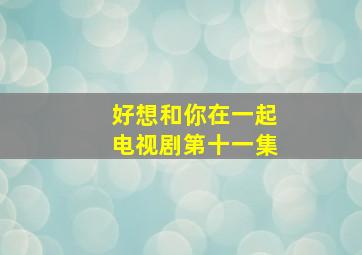 好想和你在一起
电视剧第十一集